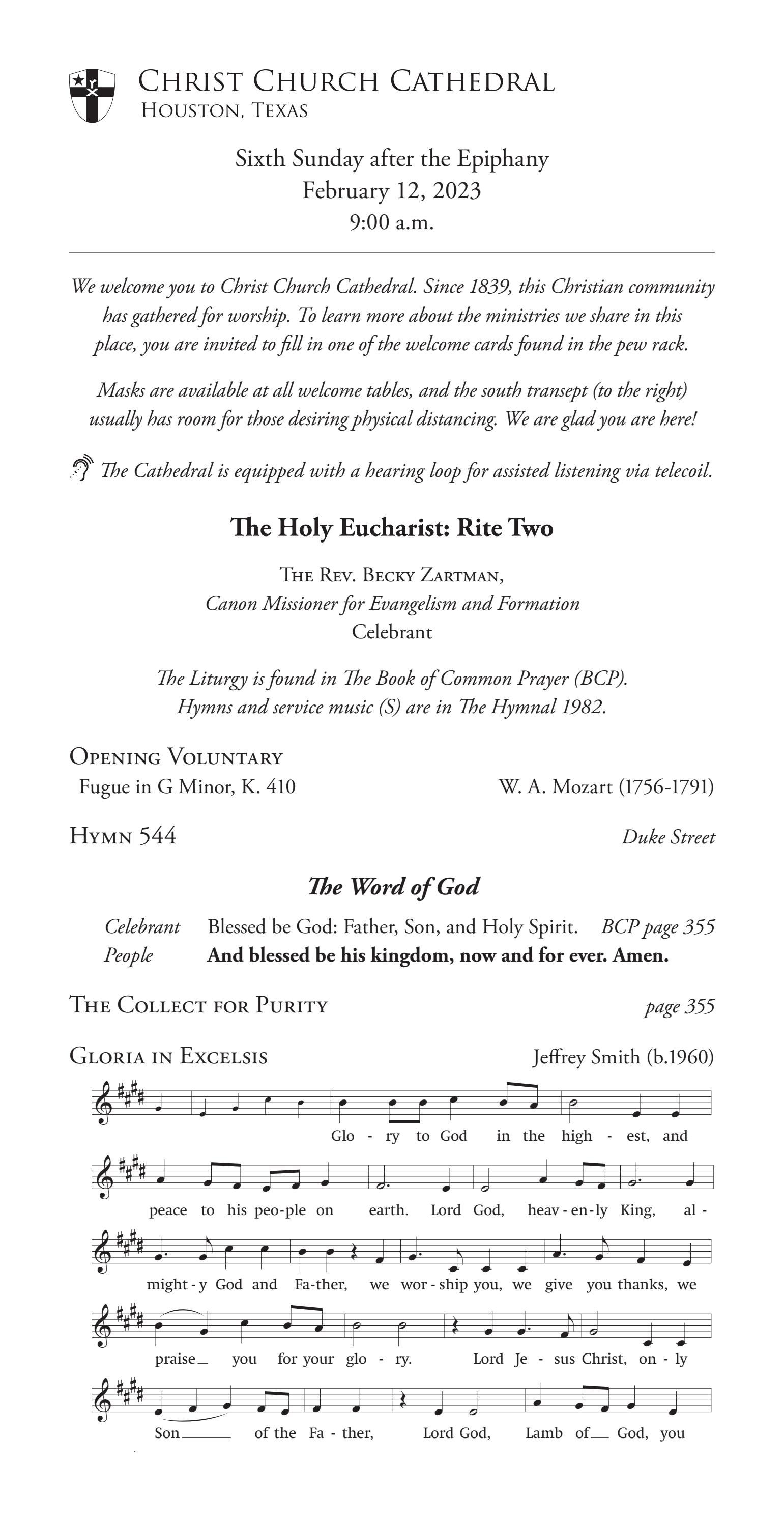 Christ Church Cathedral
Houston, Texas

Sixth Sunday after the Epiphany
February 12, 2023
9:00 a.m.

We welcome you to Christ Church Cathedral. Since 1839, this Christian community has gathered for worship. To learn more about the ministries we share in this place, you are invited to fill in one of the welcome cards found in the pew rack.

Masks are available at all welcome tables, and the south transept (to the right) usually has room for those desiring physical distancing. We are glad you are here!

The Cathedral is equipped with a hearing loop for assisted listening via telecoil.

The Holy Eucharist: Rite Two

The Rev. Becky Zartman,
Canon Missioner for Evangelism and Formation
Celebrant

The Liturgy is found in The Book of Common Prayer (BCP).
Hymns and service music (S) are in The Hymnal 1982.

Opening Voluntary
Fugue in G Minor, K. 410 W. A. Mozart (1756-1791)

Hymn 544 Duke Street

The Word of God

Celebrant Blessed be God: Father, Son, and Holy Spirit. BCP page 355
People And blessed be his kingdom, now and for ever. Amen.

The Collect for Purity page 355

Gloria in Excelsis Jeffrey Smith (b.1960)

Glo - ry to God in the high - est, and

peace to his peo-ple on earth. Lord God, heav - en-ly King, al -

might - y God and Fa-ther, we wor - ship you, we give you thanks, we

praise you for your glo - ry. Lord Je - sus Christ, on - ly

Son of the Fa - ther, Lord God, Lamb of God, you